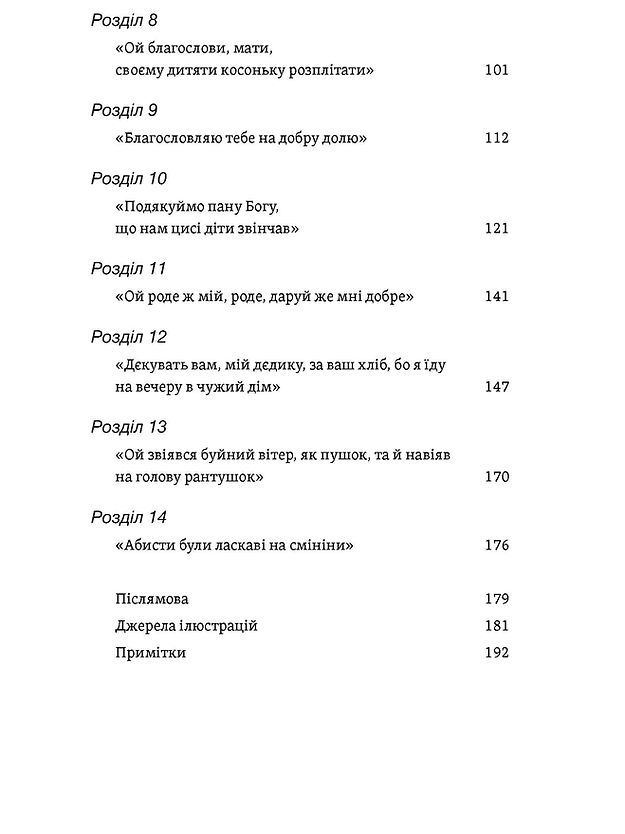 Розділ 8

«Ой благослови, мати,
своєму дитяти косоньку розплітати» 101

Розділ 9

«Благословляю тебе на добру долю» 112

Розділ 10

«Подякуймо пану Богу,
що нам цисі діти звінчав» 121

Розділ 11

«Ой роде ж мій, роде, даруй же мні добре» 141

Розділ 12

«Дєкувать вам, мій дєдику, за ваш хліб, бо я їду
на вечеру в чужий дім» 147

Розділ 13

«Ой звіявся буйний вітер, як пушок, та й навіяв
на голову рантушок» 170

Розділ 14

«Абисти були ласкаві на смініни» 176

Післямова 179
Джерела ілюстрацій 181
Примітки 192